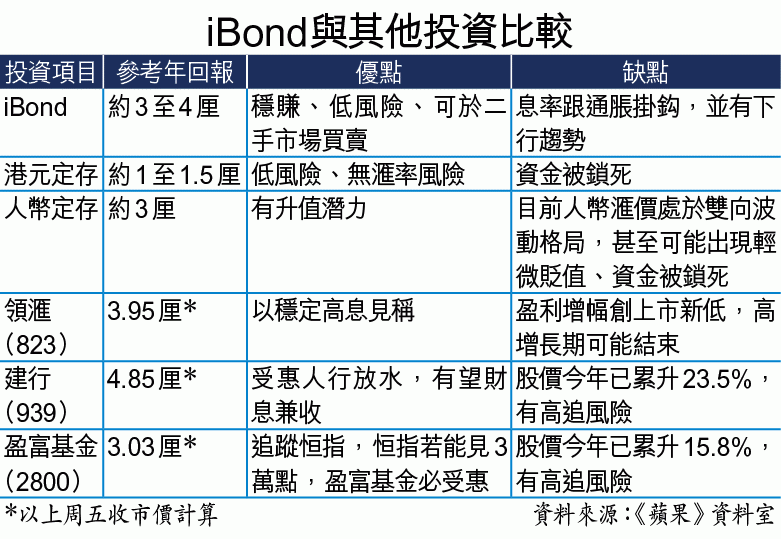 iBond與其他投資比較

| 投資項目 | 參考年回報 | 優點 | 缺點 |
|---|---|---|---|
| iBond | 約3至4厘 | 穩賺、低風險、可於二手市場買賣 | 息率跟通脹掛鈎，並有下行趨勢 |
| 港元定存 | 約1至1.5厘 | 低風險、無滙率風險 | 資金被鎖死 |
| 人幣定存 | 約3厘 | 有升值潛力 | 目前人幣滙價處於雙向波動格局，甚至可能出現輕微貶值、資金被鎖死 |
| 領滙（823） | 3.95厘* | 以穩定高息見稱 | 盈利增幅創上市新低，高增長期可能結束 |
| 建行（939） | 4.85厘* | 受惠人行放水，有望財息兼收 | 股價今年已累升23.5%，有高追風險 |
| 盈富基金（2800） | 3.03厘* | 追蹤恒指，恒指若能見3萬點，盈富基金必受惠 | 股價今年已累升15.8%，有高追風險 |

*以上周五收市價計算

資料來源：《蘋果》資料室